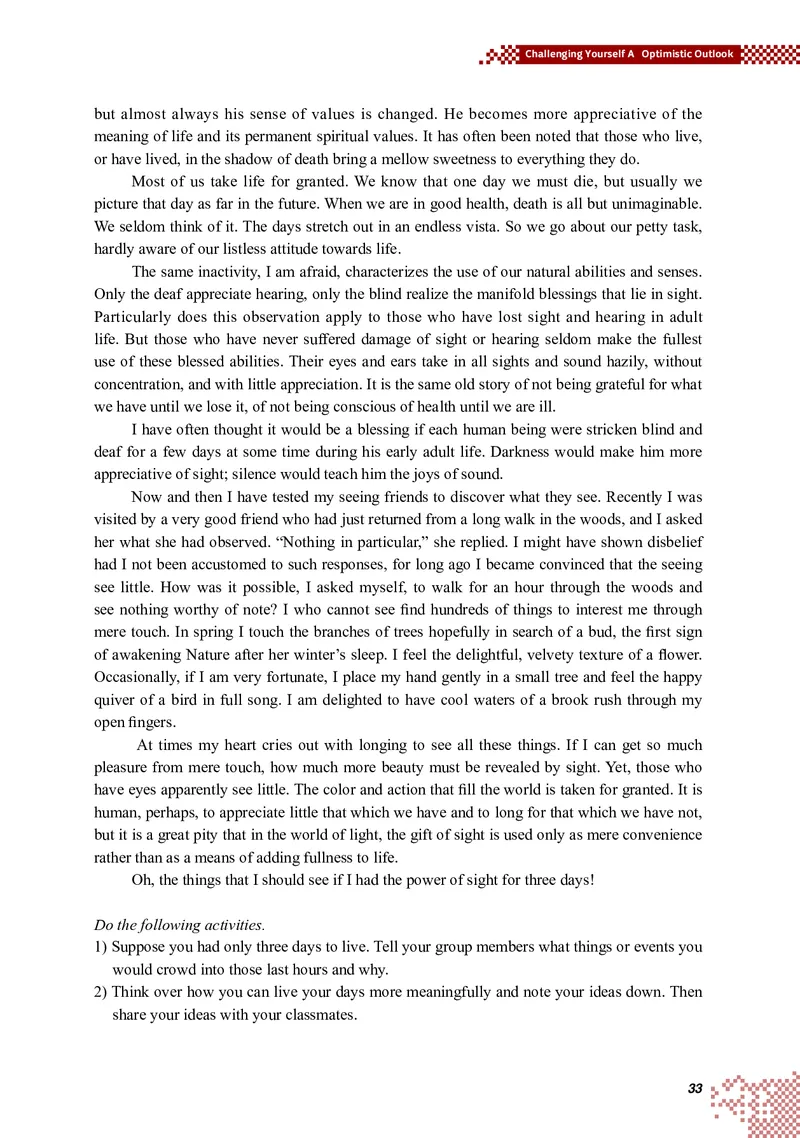 Challenging Yourself A Optimistic Outlook

but almost always his sense of values is changed. He becomes more appreciative of the meaning of life and its permanent spiritual values. It has often been noted that those who live, or have lived, in the shadow of death bring a mellow sweetness to everything they do.

Most of us take life for granted. We know that one day we must die, but usually we picture that day as far in the future. When we are in good health, death is all but unimaginable. We seldom think of it. The days stretch out in an endless vista. So we go about our petty task, hardly aware of our listless attitude towards life.

The same inactivity, I am afraid, characterizes the use of our natural abilities and senses. Only the deaf appreciate hearing, only the blind realize the manifold blessings that lie in sight. Particularly does this observation apply to those who have lost sight and hearing in adult life. But those who have never suffered damage of sight or hearing seldom make the fullest use of these blessed abilities. Their eyes and ears take in all sights and sound hazily, without concentration, and with little appreciation. It is the same old story of not being grateful for what we have until we lose it, of not being conscious of health until we are ill.

I have often thought it would be a blessing if each human being were stricken blind and deaf for a few days at some time during his early adult life. Darkness would make him more appreciative of sight; silence would teach him the joys of sound.

Now and then I have tested my seeing friends to discover what they see. Recently I was visited by a very good friend who had just returned from a long walk in the woods, and I asked her what she had observed. “Nothing in particular,” she replied. I might have shown disbelief had I not been accustomed to such responses, for long ago I became convinced that the seeing see little. How was it possible, I asked myself, to walk for an hour through the woods and see nothing worthy of note? I who cannot see find hundreds of things to interest me through mere touch. In spring I touch the branches of trees hopefully in search of a bud, the first sign of awakening Nature after her winter’s sleep. I feel the delightful, velvety texture of a flower. Occasionally, if I am very fortunate, I place my hand gently in a small tree and feel the happy quiver of a bird in full song. I am delighted to have cool waters of a brook rush through my open fingers.

At times my heart cries out with longing to see all these things. If I can get so much pleasure from mere touch, how much more beauty must be revealed by sight. Yet, those who have eyes apparently see little. The color and action that fill the world is taken for granted. It is human, perhaps, to appreciate little that which we have and to long for that which we have not, but it is a great pity that in the world of light, the gift of sight is used only as mere convenience rather than as a means of adding fullness to life.

Oh, the things that I should see if I had the power of sight for three days!

Do the following activities.
1) Suppose you had only three days to live. Tell your group members what things or events you would crowd into those last hours and why.
2) Think over how you can live your days more meaningfully and note your ideas down. Then share your ideas with your classmates.

33